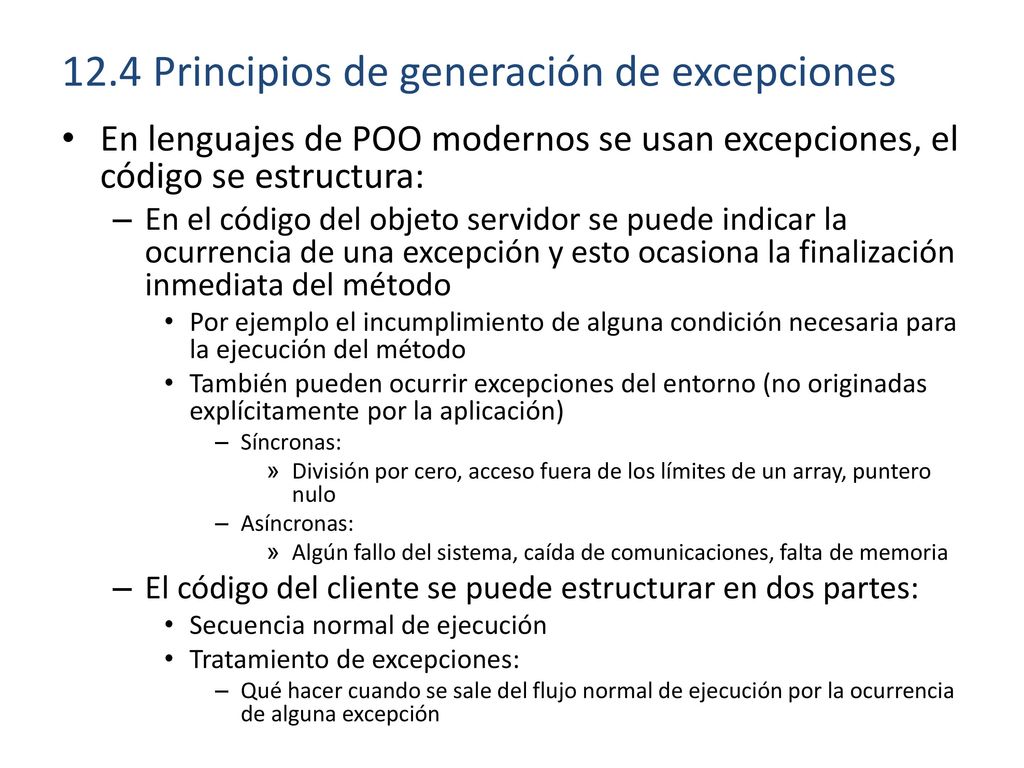 12.4 Principios de generación de excepciones

• En lenguajes de POO modernos se usan excepciones, el código se estructura:
  – En el código del objeto servidor se puede indicar la ocurrencia de una excepción y esto ocasiona la finalización inmediata del método
    • Por ejemplo el incumplimiento de alguna condición necesaria para la ejecución del método
    • También pueden ocurrir excepciones del entorno (no originadas explícitamente por la aplicación)
      – Síncronas:
        » División por cero, acceso fuera de los límites de un array, puntero nulo
      – Asíncronas:
        » Algún fallo del sistema, caída de comunicaciones, falta de memoria
  – El código del cliente se puede estructurar en dos partes:
    • Secuencia normal de ejecución
    • Tratamiento de excepciones:
      – Qué hacer cuando se sale del flujo normal de ejecución por la ocurrencia de alguna excepción